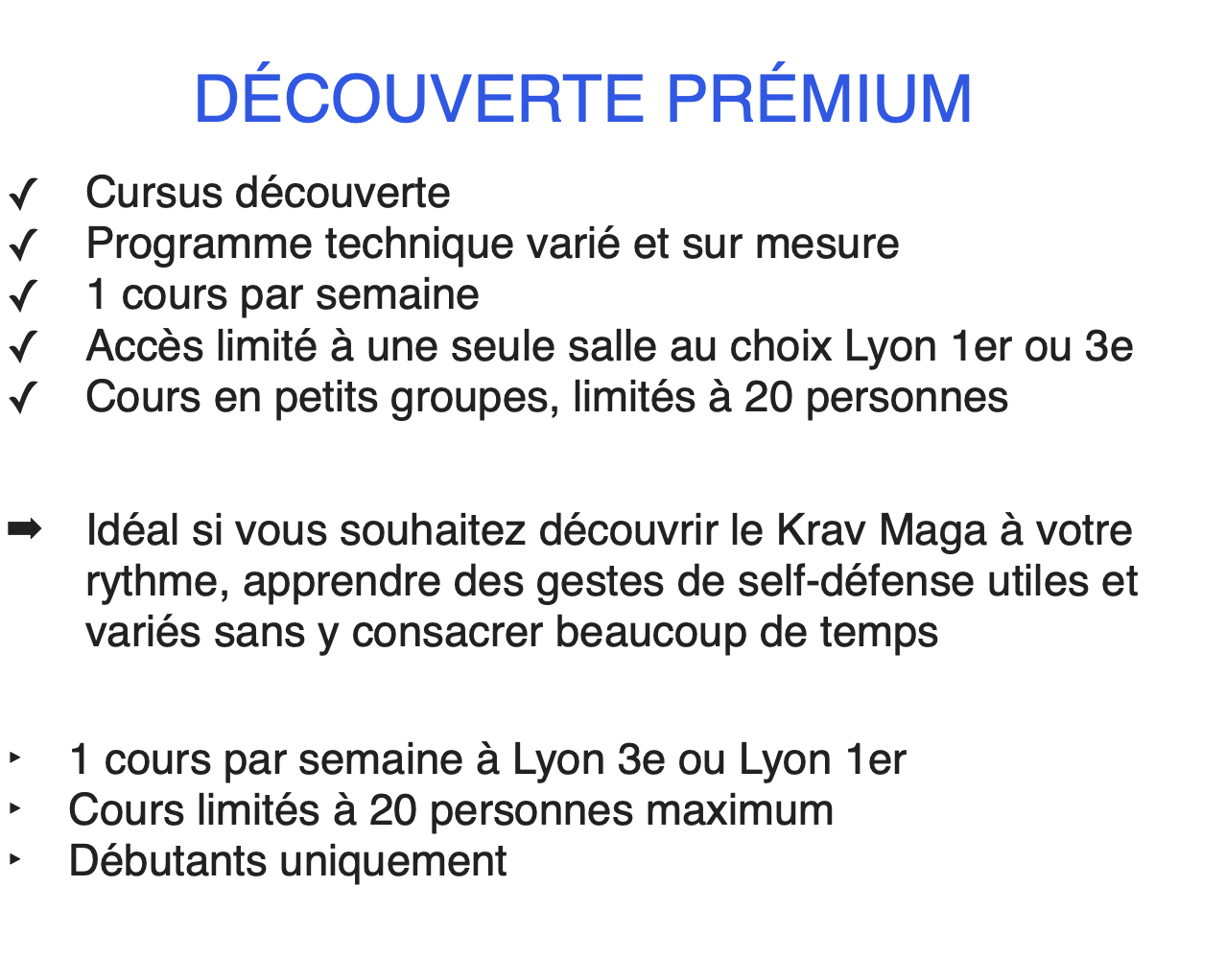 DÉCOUVERTE PRÉMIUM

✓ Cursus découverte
✓ Programme technique varié et sur mesure
✓ 1 cours par semaine
✓ Accès limité à une seule salle au choix Lyon 1er ou 3e
✓ Cours en petits groupes, limités à 20 personnes

➡ Idéal si vous souhaitez découvrir le Krav Maga à votre rythme, apprendre des gestes de self-défense utiles et variés sans y consacrer beaucoup de temps

‣ 1 cours par semaine à Lyon 3e ou Lyon 1er
‣ Cours limités à 20 personnes maximum
‣ Débutants uniquement